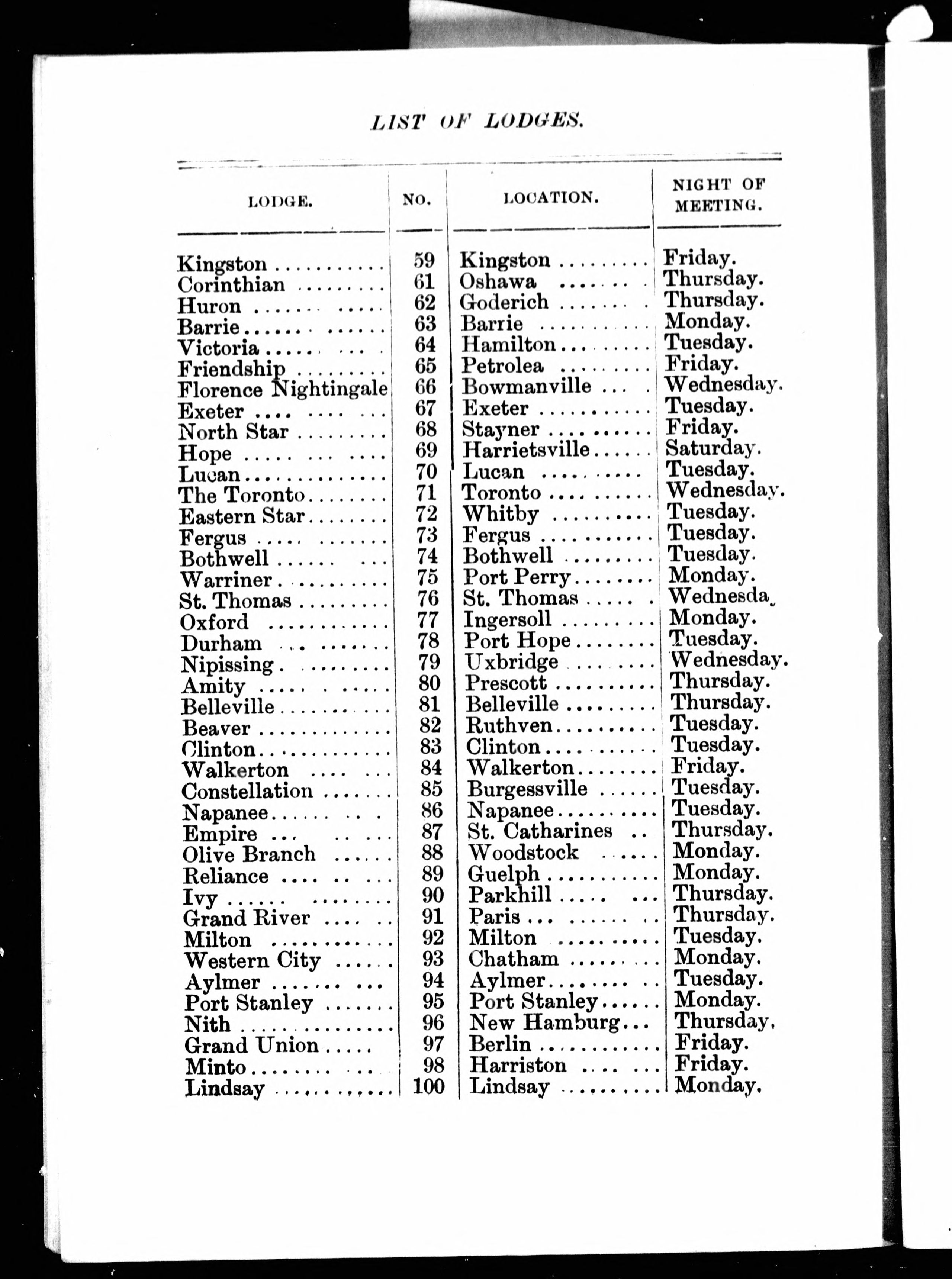 LIST OF LODGES.

| LODGE. | NO. | LOCATION. | NIGHT OF MEETING. |
|---|---|---|---|
| Kingston | 59 | Kingston | Friday. |
| Corinthian | 61 | Oshawa | Thursday. |
| Huron | 62 | Goderich | Thursday. |
| Barrie | 63 | Barrie | Monday. |
| Victoria | 64 | Hamilton | Tuesday. |
| Friendship | 65 | Petrolea | Friday. |
| Florence Nightingale | 66 | Bowmanville | Wednesday. |
| Exeter | 67 | Exeter | Tuesday. |
| North Star | 68 | Stayner | Friday. |
| Hope | 69 | Harrietsville | Saturday. |
| Lucan | 70 | Lucan | Tuesday. |
| The Toronto | 71 | Toronto | Wednesday. |
| Eastern Star | 72 | Whitby | Tuesday. |
| Fergus | 73 | Fergus | Tuesday. |
| Bothwell | 74 | Bothwell | Tuesday. |
| Warriner | 75 | Port Perry | Monday. |
| St. Thomas | 76 | St. Thomas | Wednesda |
| Oxford | 77 | Ingersoll | Monday. |
| Durham | 78 | Port Hope | Tuesday. |
| Nipissing | 79 | Uxbridge | Wednesday. |
| Amity | 80 | Prescott | Thursday. |
| Belleville | 81 | Belleville | Thursday. |
| Beaver | 82 | Ruthven | Tuesday. |
| Clinton | 83 | Clinton | Tuesday. |
| Walkerton | 84 | Walkerton | Friday. |
| Constellation | 85 | Burgessville | Tuesday. |
| Napanee | 86 | Napanee | Tuesday. |
| Empire | 87 | St. Catharines | Thursday. |
| Olive Branch | 88 | Woodstock | Monday. |
| Reliance | 89 | Guelph | Monday. |
| Ivy | 90 | Parkhill | Thursday. |
| Grand River | 91 | Paris | Thursday. |
| Milton | 92 | Milton | Tuesday. |
| Western City | 93 | Chatham | Monday. |
| Aylmer | 94 | Aylmer | Tuesday. |
| Port Stanley | 95 | Port Stanley | Monday. |
| Nith | 96 | New Hamburg | Thursday. |
| Grand Union | 97 | Berlin | Friday. |
| Minto | 98 | Harriston | Friday. |
| Lindsay | 100 | Lindsay | Monday. |